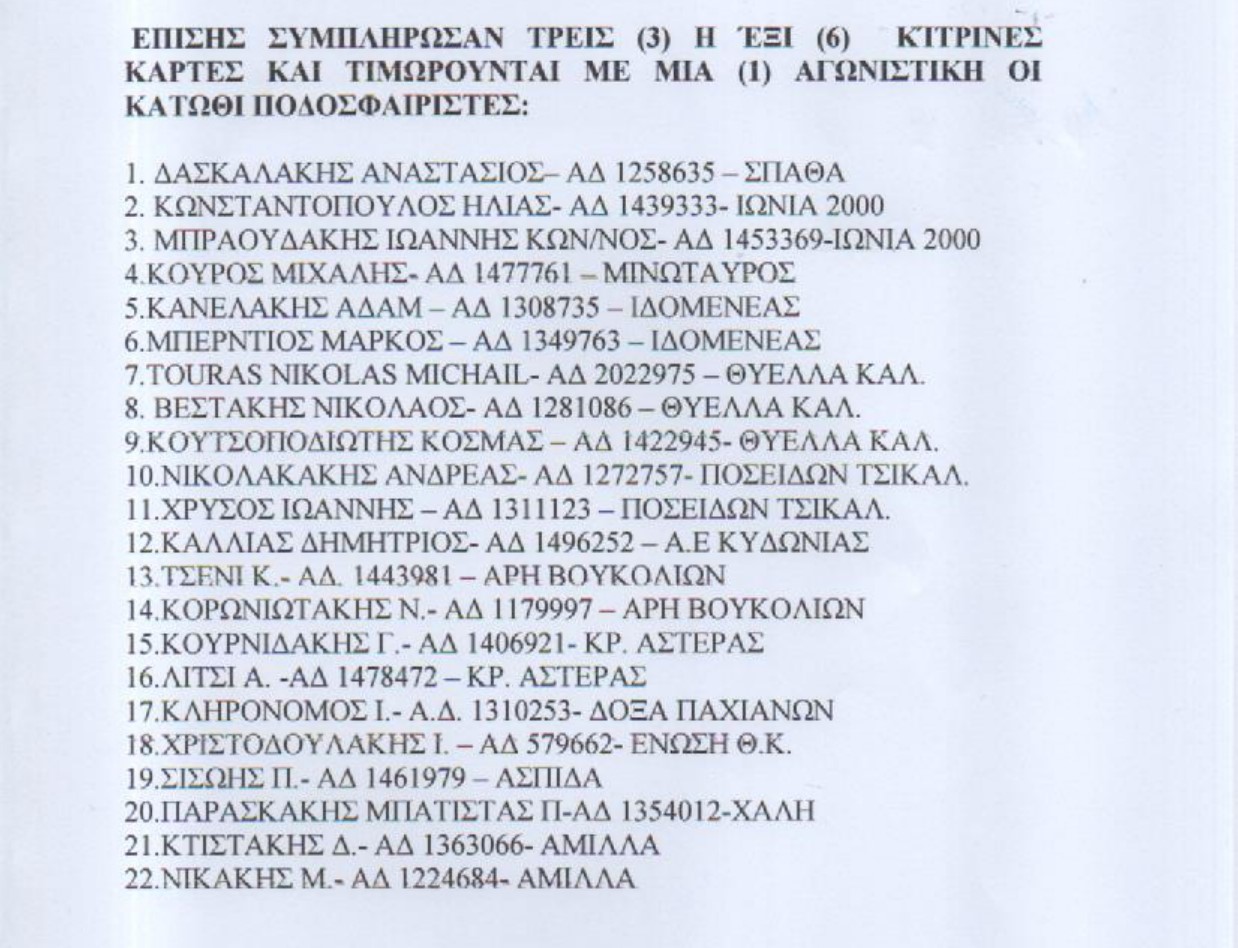 ΕΠΙΣΗΣ ΣΥΜΠΛΗΡΩΣΑΝ ΤΡΕΙΣ (3) Η ΈΞΙ (6) ΚΙΤΡΙΝΕΣ ΚΑΡΤΕΣ ΚΑΙ ΤΙΜΩΡΟΥΝΤΑΙ ΜΕ ΜΙΑ (1) ΑΓΩΝΙΣΤΙΚΗ ΟΙ ΚΑΤΩΘΙ ΠΟΔΟΣΦΑΙΡΙΣΤΕΣ:

1. ΔΑΣΚΑΛΑΚΗΣ ΑΝΑΣΤΑΣΙΟΣ– ΑΔ 1258635 – ΣΠΑΘΑ
2. ΚΩΝΣΤΑΝΤΟΠΟΥΛΟΣ ΗΛΙΑΣ- ΑΔ 1439333- ΙΩΝΙΑ 2000
3. ΜΠΡΑΟΥΔΑΚΗΣ ΙΩΑΝΝΗΣ ΚΩΝ/ΝΟΣ- ΑΔ 1453369-ΙΩΝΙΑ 2000
4.ΚΟΥΡΟΣ ΜΙΧΑΛΗΣ- ΑΔ 1477761 – ΜΙΝΩΤΑΥΡΟΣ
5.ΚΑΝΕΛΑΚΗΣ ΑΔΑΜ – ΑΔ 1308735 – ΙΔΟΜΕΝΕΑΣ
6.ΜΠΕΡΝΤΙΟΣ ΜΑΡΚΟΣ – ΑΔ 1349763 – ΙΔΟΜΕΝΕΑΣ
7.TOURAS NIKOLAS MICHAIL- ΑΔ 2022975 – ΘΥΕΛΛΑ ΚΑΛ.
8. ΒΕΣΤΑΚΗΣ ΝΙΚΟΛΑΟΣ- ΑΔ 1281086 – ΘΥΕΛΛΑ ΚΑΛ.
9.ΚΟΥΤΣΟΠΟΔΙΩΤΗΣ ΚΟΣΜΑΣ – ΑΔ 1422945- ΘΥΕΛΛΑ ΚΑΛ.
10.ΝΙΚΟΛΑΚΑΚΗΣ ΑΝΔΡΕΑΣ- ΑΔ 1272757- ΠΟΣΕΙΔΩΝ ΤΣΙΚΑΛ.
11.ΧΡΥΣΟΣ ΙΩΑΝΝΗΣ – ΑΔ 1311123 – ΠΟΣΕΙΔΩΝ ΤΣΙΚΑΛ.
12.ΚΑΛΛΙΑΣ ΔΗΜΗΤΡΙΟΣ- ΑΔ 1496252 – Α.Ε ΚΥΔΩΝΙΑΣ
13.ΤΣΕΝΙ Κ.- ΑΔ. 1443981 – ΑΡΗ ΒΟΥΚΟΛΙΩΝ
14.ΚΟΡΩΝΙΩΤΑΚΗΣ Ν.- ΑΔ 1179997 – ΑΡΗ ΒΟΥΚΟΛΙΩΝ
15.ΚΟΥΡΝΙΔΑΚΗΣ Γ.- ΑΔ 1406921- ΚΡ. ΑΣΤΕΡΑΣ
16.ΛΙΤΣΙ Α. -ΑΔ 1478472 – ΚΡ. ΑΣΤΕΡΑΣ
17.ΚΛΗΡΟΝΟΜΟΣ Ι.- Α.Δ. 1310253- ΔΟΞΑ ΠΑΧΙΑΝΩΝ
18.ΧΡΙΣΤΟΔΟΥΛΑΚΗΣ Ι. – ΑΔ 579662- ΕΝΩΣΗ Θ.Κ.
19.ΣΙΣΩΗΣ Π.- ΑΔ 1461979 – ΑΣΠΙΔΑ
20.ΠΑΡΑΣΚΑΚΗΣ ΜΠΑΤΙΣΤΑΣ Π-ΑΔ 1354012-ΧΑΛΗ
21.ΚΤΙΣΤΑΚΗΣ Δ.- ΑΔ 1363066- ΑΜΙΛΛΑ
22.ΝΙΚΑΚΗΣ Μ.- ΑΔ 1224684- ΑΜΙΛΛΑ